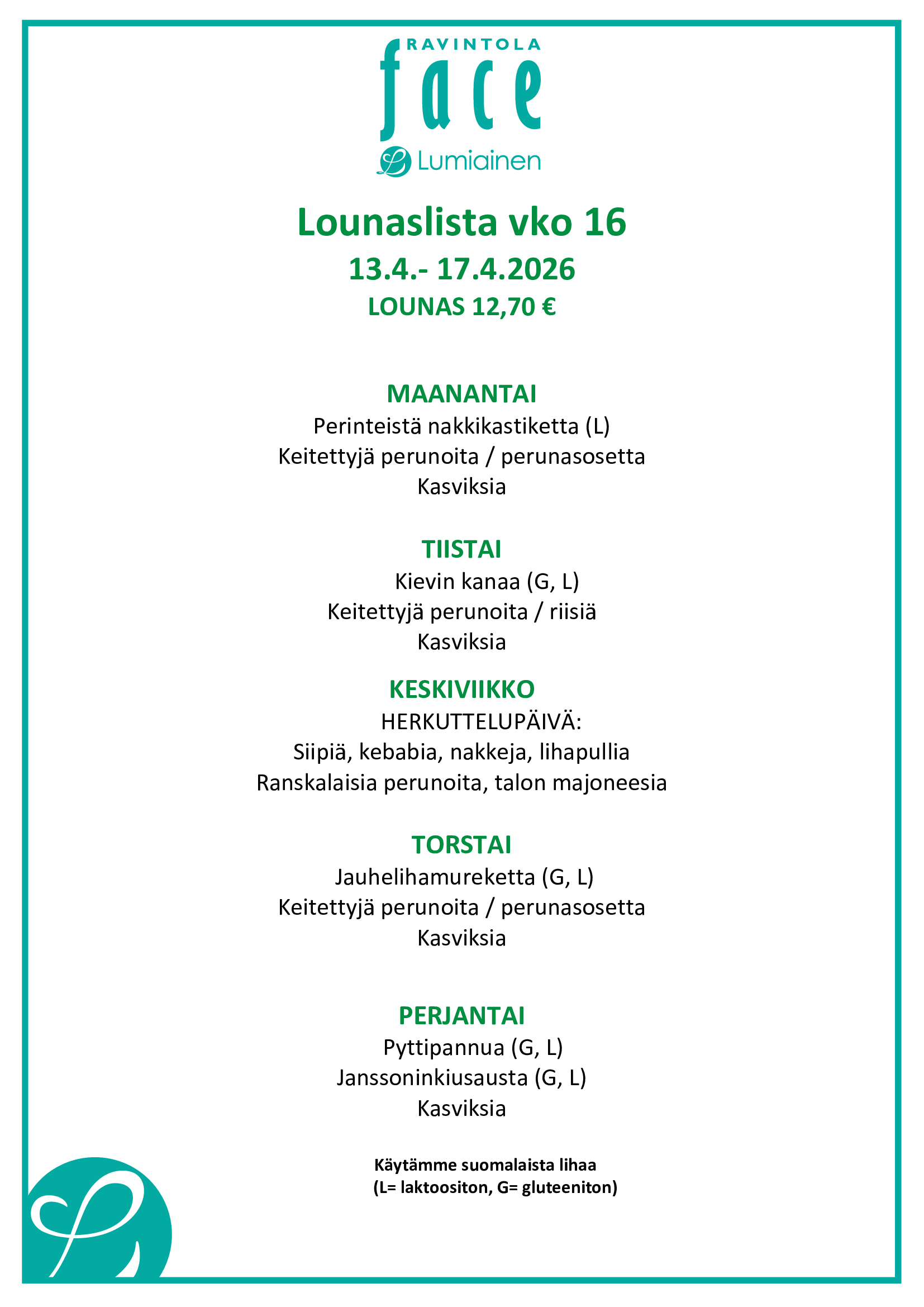 RAVINTOLA
face
Lumiainen

Lounaslista vko 16
13.4.- 17.4.2026
LOUNAS 12,70 €

MAANANTAI
Perinteistä nakkikastiketta (L)
Keitettyjä perunoita / perunasosetta
Kasviksia

TIISTAI
Kievin kanaa (G, L)
Keitettyjä perunoita / riisiä
Kasviksia

KESKIVIIKKO
HERKUTTELUPÄIVÄ:
Siipiä, kebabia, nakkeja, lihapullia
Ranskalaisia perunoita, talon majoneesia

TORSTAI
Jauhelihamureketta (G, L)
Keitettyjä perunoita / perunasosetta
Kasviksia

PERJANTAI
Pyttipannua (G, L)
Janssoninkiusausta (G, L)
Kasviksia

Käytämme suomalaista lihaa
(L= laktoositon, G= gluteeniton)